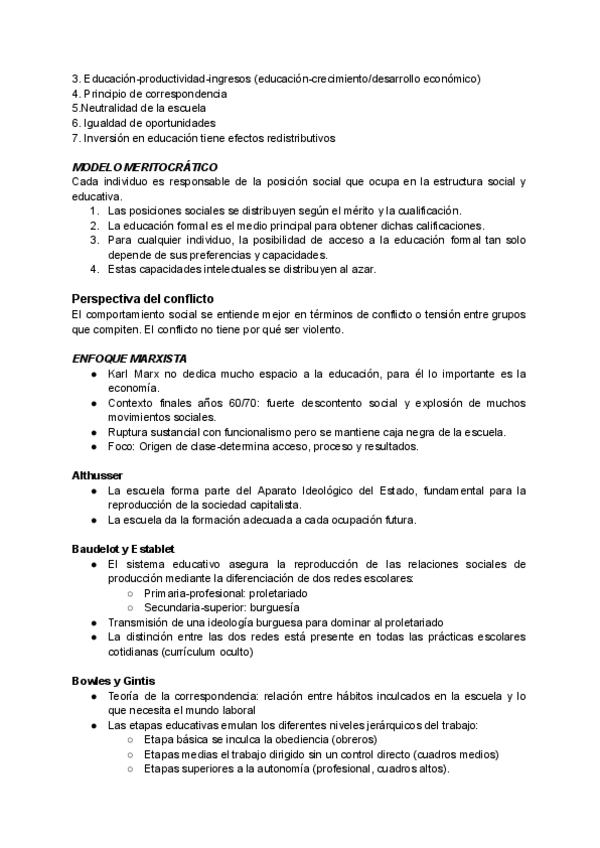 3. Educación-productividad-ingresos (educación-crecimiento/desarrollo económico)
4. Principio de correspondencia
5.Neutralidad de la escuela
6. Igualdad de oportunidades
7. Inversión en educación tiene efectos redistributivos

MODELO MERITOCRÁTICO
Cada individuo es responsable de la posición social que ocupa en la estructura social y educativa.
1. Las posiciones sociales se distribuyen según el mérito y la cualificación.
2. La educación formal es el medio principal para obtener dichas calificaciones.
3. Para cualquier individuo, la posibilidad de acceso a la educación formal tan solo depende de sus preferencias y capacidades.
4. Estas capacidades intelectuales se distribuyen al azar.

Perspectiva del conflicto
El comportamiento social se entiende mejor en términos de conflicto o tensión entre grupos que compiten. El conflicto no tiene por qué ser violento.

ENFOQUE MARXISTA
● Karl Marx no dedica mucho espacio a la educación, para él lo importante es la economía.
● Contexto finales años 60/70: fuerte descontento social y explosión de muchos movimientos sociales.
● Ruptura sustancial con funcionalismo pero se mantiene caja negra de la escuela.
● Foco: Origen de clase-determina acceso, proceso y resultados.

Althusser
● La escuela forma parte del Aparato Ideológico del Estado, fundamental para la reproducción de la sociedad capitalista.
● La escuela da la formación adecuada a cada ocupación futura.

Baudelot y Establet
● El sistema educativo asegura la reproducción de las relaciones sociales de producción mediante la diferenciación de dos redes escolares:
○ Primaria-profesional: proletariado
○ Secundaria-superior: burguesía
● Transmisión de una ideología burguesa para dominar al proletariado
● La distinción entre las dos redes está presente en todas las prácticas escolares cotidianas (currículum oculto)

Bowles y Gintis
● Teoría de la correspondencia: relación entre hábitos inculcados en la escuela y lo que necesita el mundo laboral
● Las etapas educativas emulan los diferentes niveles jerárquicos del trabajo:
○ Etapa básica se inculca la obediencia (obreros)
○ Etapas medias el trabajo dirigido sin un control directo (cuadros medios)
○ Etapas superiores a la autonomía (profesional, cuadros altos).